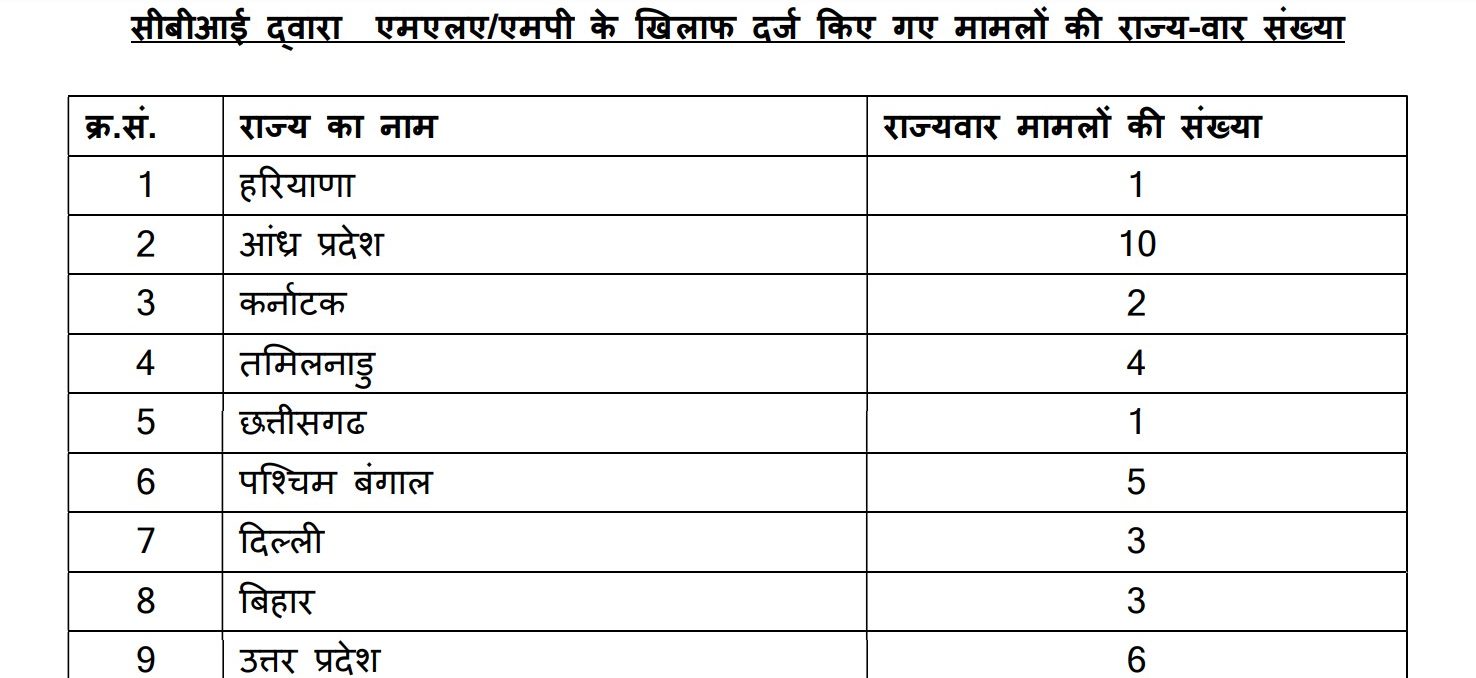 सीबीआई द्वारा एमएलए/एमपी के खिलाफ दर्ज किए गए मामलों की राज्य-वार संख्या

| क्र.सं. | राज्य का नाम | राज्यवार मामलों की संख्या |
|---|---|---|
| 1 | हरियाणा | 1 |
| 2 | आंध्र प्रदेश | 10 |
| 3 | कर्नाटक | 2 |
| 4 | तमिलनाडु | 4 |
| 5 | छत्तीसगढ | 1 |
| 6 | पश्चिम बंगाल | 5 |
| 7 | दिल्ली | 3 |
| 8 | बिहार | 3 |
| 9 | उत्तर प्रदेश | 6 |